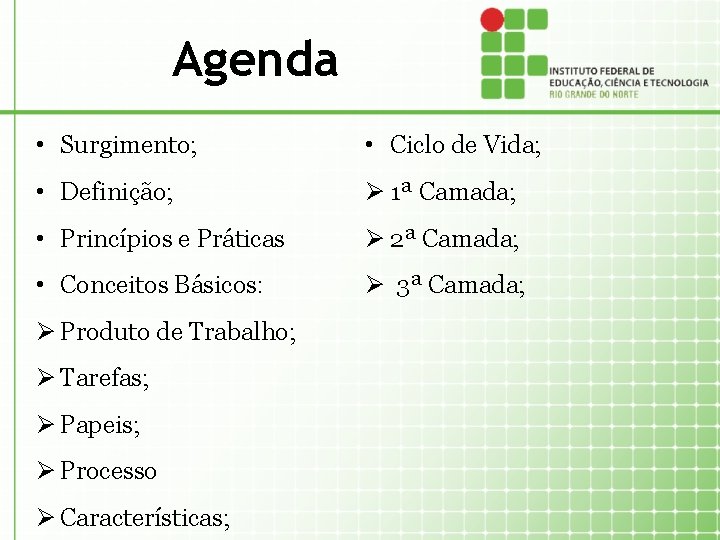 Agenda

INSTITUTO FEDERAL DE
EDUCAÇÃO, CIÊNCIA E TECNOLOGIA
RIO GRANDE DO NORTE

• Surgimento;
• Definição;
• Princípios e Práticas
• Conceitos Básicos:
➢ Produto de Trabalho;
➢ Tarefas;
➢ Papeis;
➢ Processo
➢ Características;

• Ciclo de Vida;
➢ 1ª Camada;
➢ 2ª Camada;
➢ 3ª Camada;